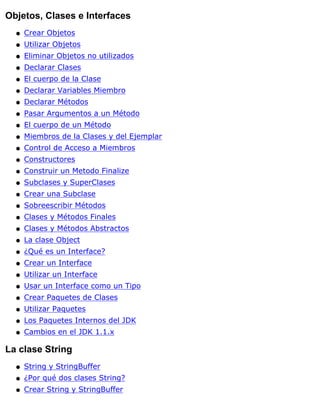 Objetos, Clases e Interfaces

- Crear Objetos
- Utilizar Objetos
- Eliminar Objetos no utilizados
- Declarar Clases
- El cuerpo de la Clase
- Declarar Variables Miembro
- Declarar Métodos
- Pasar Argumentos a un Método
- El cuerpo de un Método
- Miembros de la Clases y del Ejemplar
- Control de Acceso a Miembros
- Constructores
- Construir un Metodo Finalize
- Subclases y SuperClases
- Crear una Subclase
- Sobreescribir Métodos
- Clases y Métodos Finales
- Clases y Métodos Abstractos
- La clase Object
- ¿Qué es un Interface?
- Crear un Interface
- Utilizar un Interface
- Usar un Interface como un Tipo
- Crear Paquetes de Clases
- Utilizar Paquetes
- Los Paquetes Internos del JDK
- Cambios en el JDK 1.1.x

La clase String

- String y StringBuffer
- ¿Por qué dos clases String?
- Crear String y StringBuffer